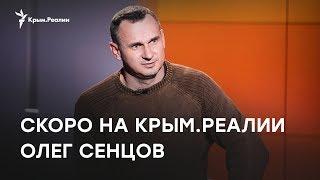 Крым.Реалии

СКОРО НА КРЫМ.РЕАЛИИ
ОЛЕГ СЕНЦОВ